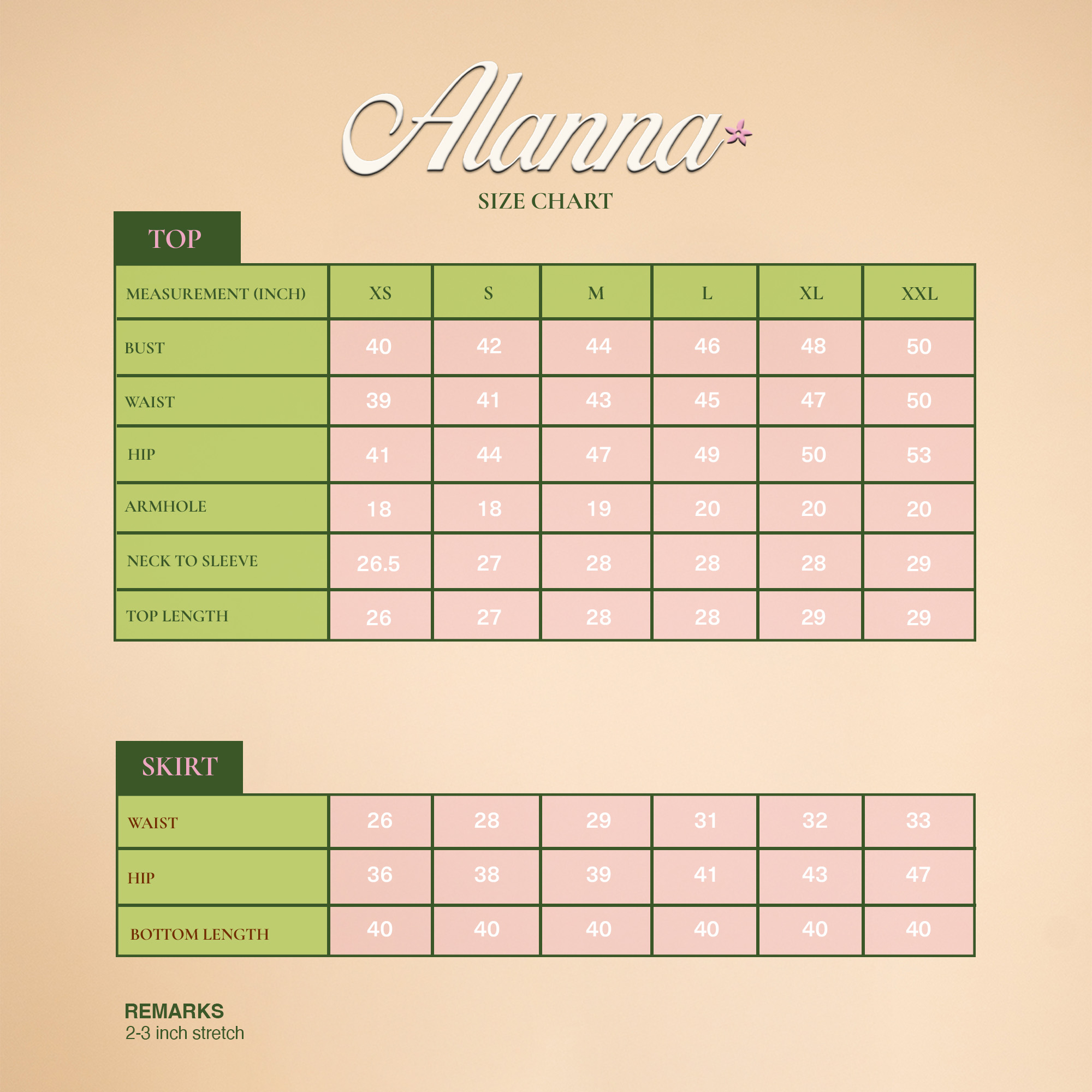 Alanna

SIZE CHART

TOP

| MEASUREMENT (INCH) | XS | S | M | L | XL | XXL |
|---|---|---|---|---|---|---|
| BUST | 40 | 42 | 44 | 46 | 48 | 50 |
| WAIST | 39 | 41 | 43 | 45 | 47 | 50 |
| HIP | 41 | 44 | 47 | 49 | 50 | 53 |
| ARMHOLE | 18 | 18 | 19 | 20 | 20 | 20 |
| NECK TO SLEEVE | 26.5 | 27 | 28 | 28 | 28 | 29 |
| TOP LENGTH | 26 | 27 | 28 | 28 | 29 | 29 |

SKIRT

| WAIST | 26 | 28 | 29 | 31 | 32 | 33 |
|---|---|---|---|---|---|---|
| HIP | 36 | 38 | 39 | 41 | 43 | 47 |
| BOTTOM LENGTH | 40 | 40 | 40 | 40 | 40 | 40 |

REMARKS
2-3 inch stretch